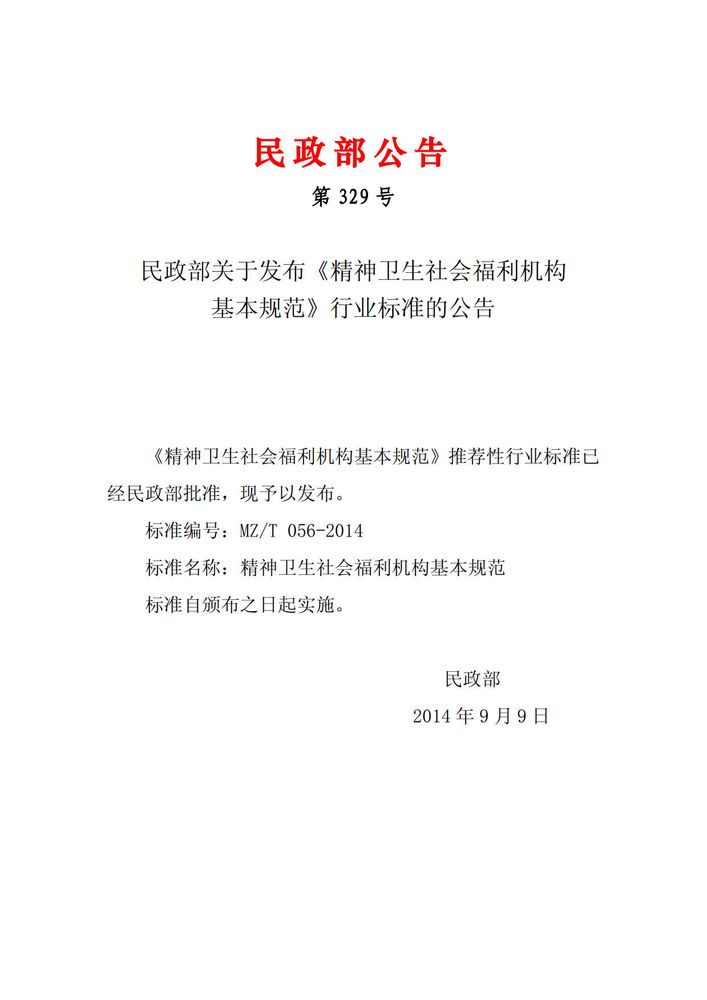 民政部公告

第 329 号

民政部关于发布《精神卫生社会福利机构基本规范》行业标准的公告

《精神卫生社会福利机构基本规范》推荐性行业标准已经民政部批准，现予以发布。

标准编号：MZ/T 056-2014

标准名称：精神卫生社会福利机构基本规范

标准自颁布之日起实施。

民政部

2014 年 9 月 9 日